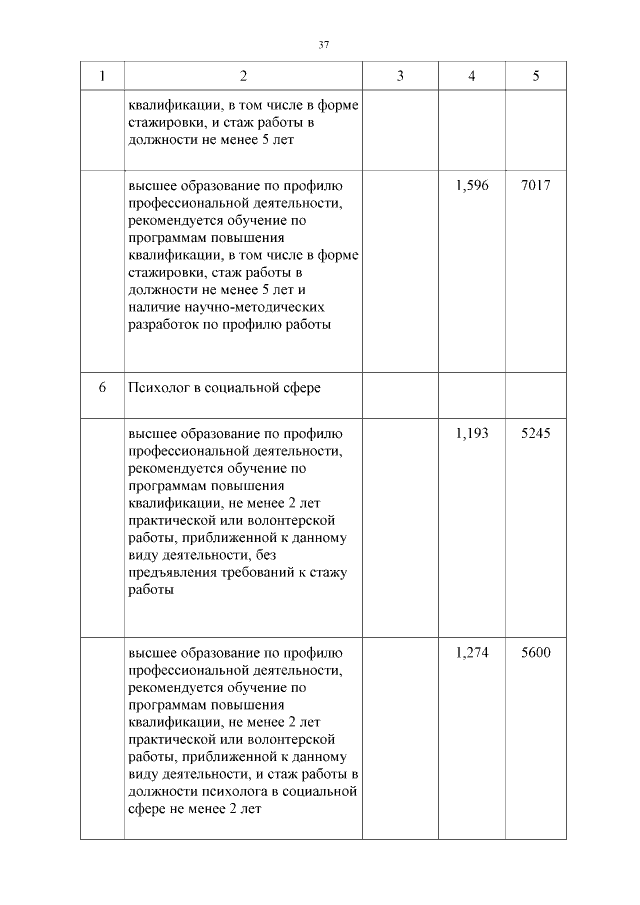 37

| 1 | 2 | 3 | 4 | 5 |
|---|---|---|---|---|
|  | квалификации, в том числе в форме стажировки, и стаж работы в должности не менее 5 лет |  |  |  |
|  | высшее образование по профилю профессиональной деятельности, рекомендуется обучение по программам повышения квалификации, в том числе в форме стажировки, стаж работы в должности не менее 5 лет и наличие научно-методических разработок по профилю работы |  | 1,596 | 7017 |
| 6 | Психолог в социальной сфере |  |  |  |
|  | высшее образование по профилю профессиональной деятельности, рекомендуется обучение по программам повышения квалификации, не менее 2 лет практической или волонтерской работы, приближенной к данному виду деятельности, без предъявления требований к стажу работы |  | 1,193 | 5245 |
|  | высшее образование по профилю профессиональной деятельности, рекомендуется обучение по программам повышения квалификации, не менее 2 лет практической или волонтерской работы, приближенной к данному виду деятельности, и стаж работы в должности психолога в социальной сфере не менее 2 лет |  | 1,274 | 5600 |